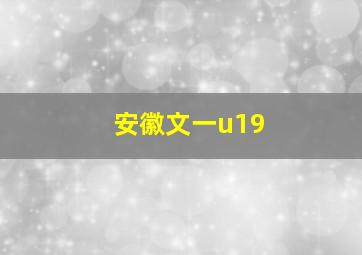 安徽文一u19